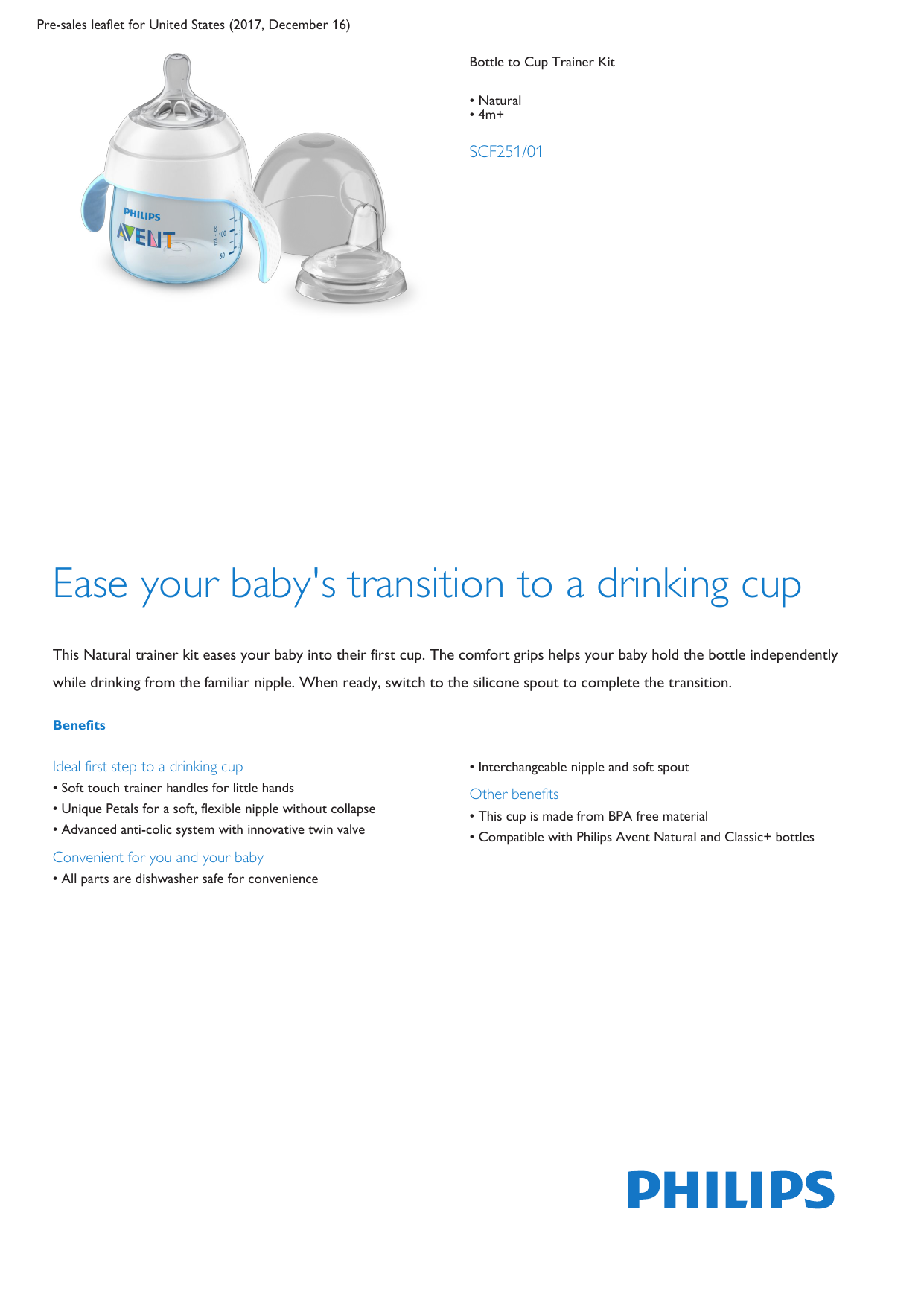 Pre-sales leaflet for United States (2017, December 16)

PHILIPS
AVENT
ml - cc
100
50

Bottle to Cup Trainer Kit

• Natural
• 4m+

SCF251/01

Ease your baby's transition to a drinking cup

This Natural trainer kit eases your baby into their first cup. The comfort grips helps your baby hold the bottle independently while drinking from the familiar nipple. When ready, switch to the silicone spout to complete the transition.

Benefits

Ideal first step to a drinking cup
• Soft touch trainer handles for little hands
• Unique Petals for a soft, flexible nipple without collapse
• Advanced anti-colic system with innovative twin valve

Convenient for you and your baby
• All parts are dishwasher safe for convenience

• Interchangeable nipple and soft spout

Other benefits
• This cup is made from BPA free material
• Compatible with Philips Avent Natural and Classic+ bottles

PHILIPS